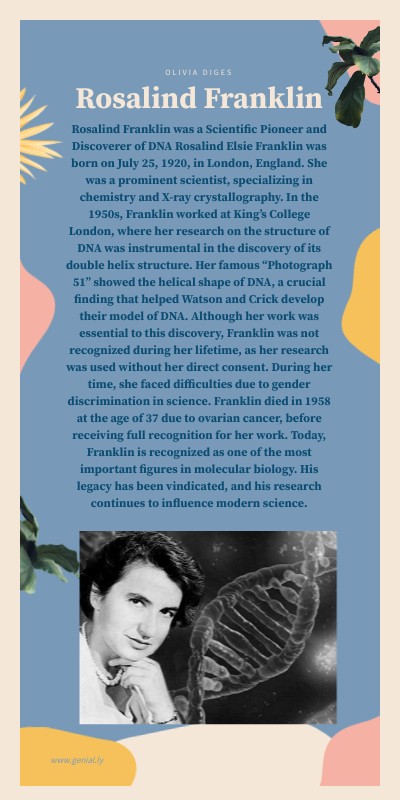 OLIVIA DIGES

Rosalind Franklin

Rosalind Franklin was a Scientific Pioneer and Discoverer of DNA Rosalind Elsie Franklin was born on July 25, 1920, in London, England. She was a prominent scientist, specializing in chemistry and X-ray crystallography. In the 1950s, Franklin worked at King's College London, where her research on the structure of DNA was instrumental in the discovery of its double helix structure. Her famous "Photograph 51" showed the helical shape of DNA, a crucial finding that helped Watson and Crick develop their model of DNA. Although her work was essential to this discovery, Franklin was not recognized during her lifetime, as her research was used without her direct consent. During her time, she faced difficulties due to gender discrimination in science. Franklin died in 1958 at the age of 37 due to ovarian cancer, before receiving full recognition for her work. Today, Franklin is recognized as one of the most important figures in molecular biology. His legacy has been vindicated, and his research continues to influence modern science.

www.genial.ly